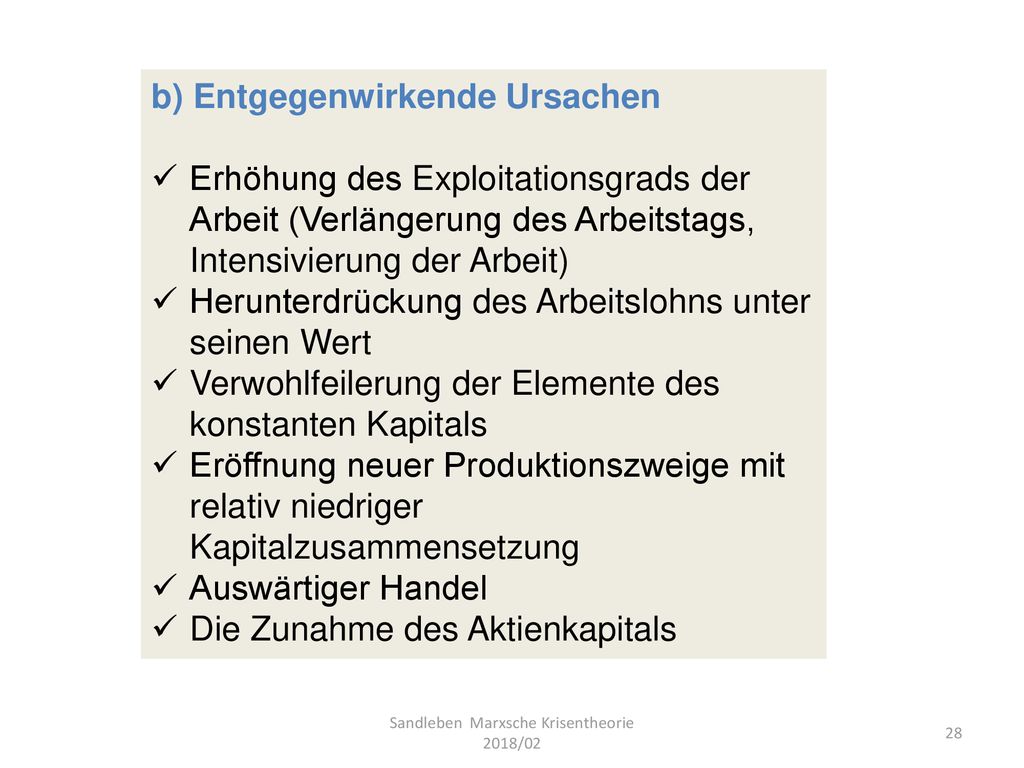 b) Entgegenwirkende Ursachen

✓ Erhöhung des Exploitationsgrads der Arbeit (Verlängerung des Arbeitstags, Intensivierung der Arbeit)
✓ Herunterdrückung des Arbeitslohns unter seinen Wert
✓ Verwohlfeilerung der Elemente des konstanten Kapitals
✓ Eröffnung neuer Produktionszweige mit relativ niedriger Kapitalzusammensetzung
✓ Auswärtiger Handel
✓ Die Zunahme des Aktienkapitals

Sandleben Marxsche Krisentheorie 2018/02

28